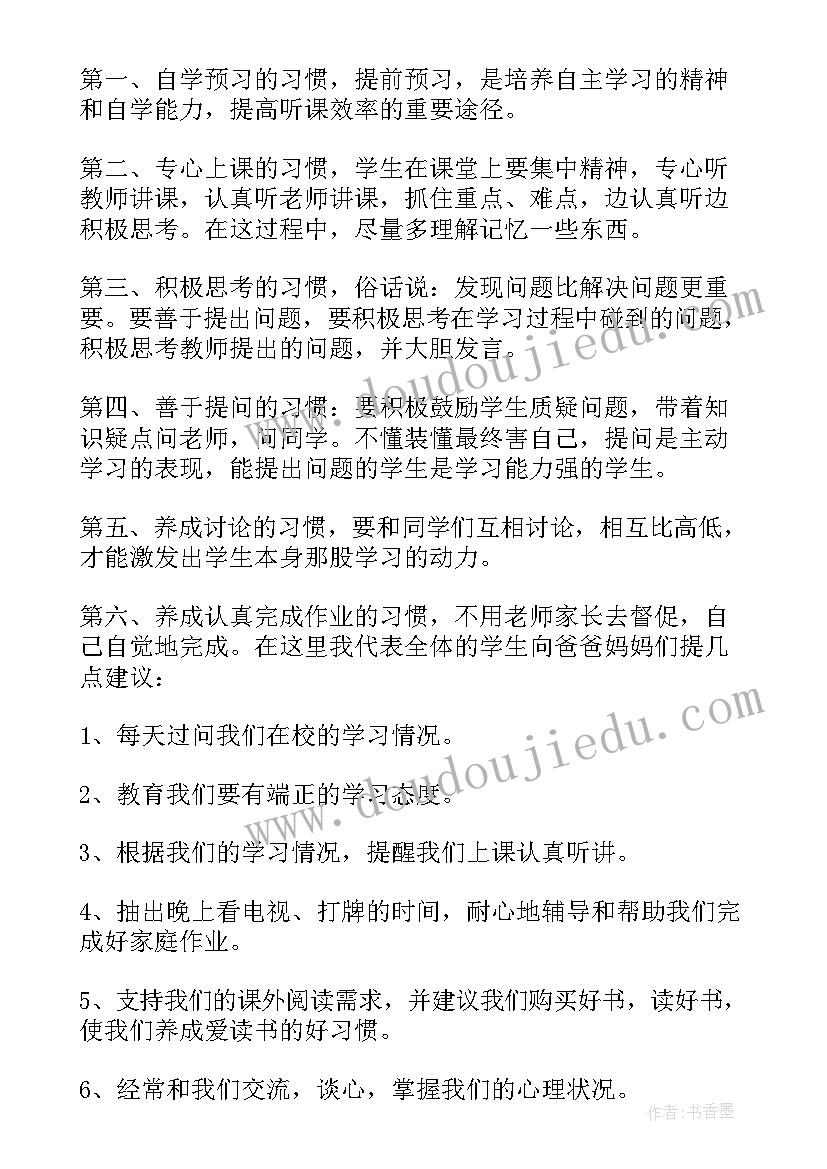 第一、自学预习的习惯，提前预习，是培养自主学习的精神和自学能力，提高听课效率的重要途径。

第二、专心上课的习惯，学生在课堂上要集中精神，专心听教师讲课，认真听老师讲课，抓住重点、难点，边认真听边积极思考。在这过程中，尽量多理解记忆一些东西。

第三、积极思考的习惯，俗话说：发现问题比解决问题更重要。要善于提出问题，要积极思考在学习过程中碰到的问题，积极思考教师提出的问题，并大胆发言。

第四、善于提问的习惯：要积极鼓励学生质疑问题，带着知识疑点问老师，问同学。不懂装懂最终害自己，提问是主动学习的表现，能提出问题的学生是学习能力强的学生。

第五、养成讨论的习惯，要和同学们互相讨论，相互比高低，才能激发出学生本身那股学习的动力。

第六、养成认真完成作业的习惯，不用老师家长去督促，自己自觉地完成。在这里我代表全体的学生向爸爸妈妈们提几点建议：

1、每天过问我们在校的学习情况。

2、教育我们要有端正的学习态度。

3、根据我们的学习情况，提醒我们上课认真听讲。

4、抽出晚上看电视、打牌的时间，耐心地辅导和帮助我们完成好家庭作业。

5、支持我们的课外阅读需求，并建议我们购买好书，读好书，使我们养成爱读书的好习惯。

6、经常和我们交流，谈心，掌握我们的心理状况。

www.doudoujiedu.com

www.doudoujiedu.com

作者：书香墨